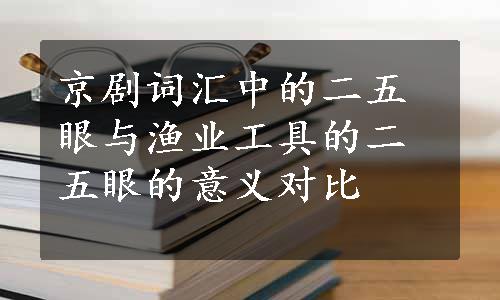 京剧词汇中的二五眼与渔业工具的二五眼的意义对比